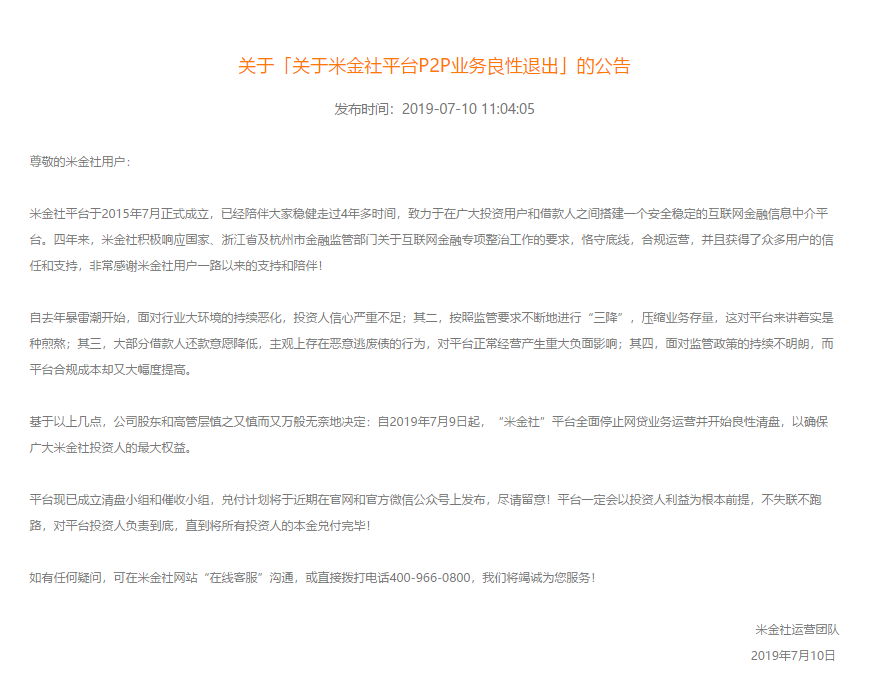 关于「关于米金社平台P2P业务良性退出」的公告

发布时间：2019-07-10 11:04:05

尊敬的米金社用户：

米金社平台于2015年7月正式成立，已经陪伴大家稳健走过4年多时间，致力于在广大投资用户和借款人之间搭建一个安全稳定的互联网金融信息中介平台。四年来，米金社积极响应国家、浙江省及杭州市金融监管部门关于互联网金融专项整治工作的要求，恪守底线，合规运营，并且获得了众多用户的信任和支持，非常感谢米金社用户一路以来的支持和陪伴！

自去年暴雷潮开始，面对行业大环境的持续恶化，投资人信心严重不足；其二，按照监管要求不断地进行“三降”，压缩业务存量，这对平台来讲着实是种煎熬；其三，大部分借款人还款意愿降低，主观上存在恶意逃废债的行为，对平台正常经营产生重大负面影响；其四，面对监管政策的持续不明朗，而平台合规成本却又大幅度提高。

基于以上几点，公司股东和高管层慎之又慎而又万般无奈地决定：自2019年7月9日起，“米金社”平台全面停止网贷业务运营并开始良性清盘，以确保广大米金社投资人的最大权益。

平台现已成立清盘小组和催收小组，兑付计划将于近期在官网和官方微信公众号上发布，尽请留意！平台一定会以投资人利益为根本前提，不失联不跑路，对平台投资人负责到底，直到将所有投资人的本金兑付完毕！

如有任何疑问，可在米金社网站“在线客服”沟通，或直接拨打电话400-966-0800，我们将竭诚为您服务！

米金社运营团队

2019年7月10日